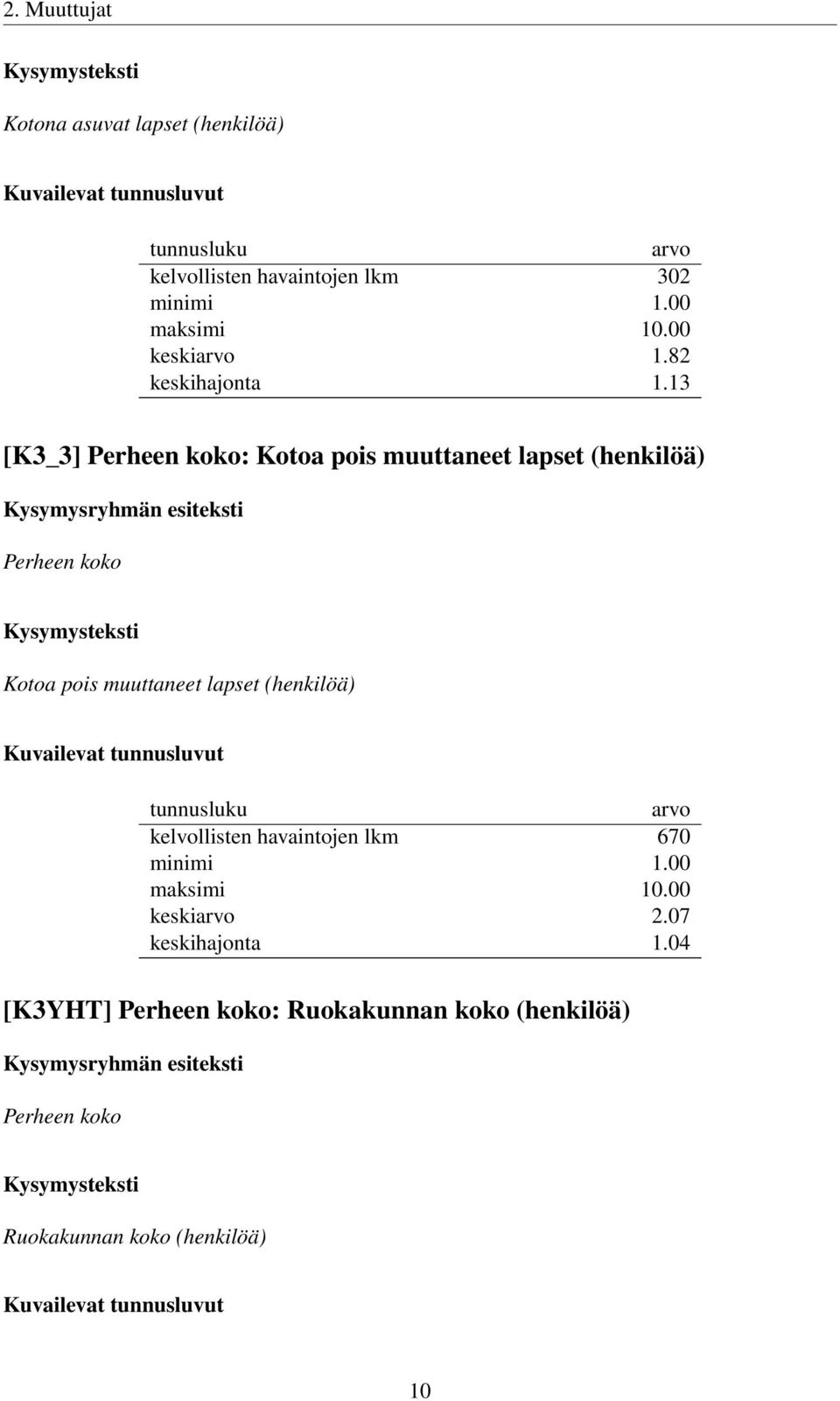 2. Muuttujat

Kysymysteksti

Kotona asuvat lapset (henkilöä)

Kuvailevat tunnusluvut

| tunnusluku | arvo |
|---|---|
| kelvollisten havaintojen lkm | 302 |
| minimi | 1.00 |
| maksimi | 10.00 |
| keskiarvo | 1.82 |
| keskihajonta | 1.13 |

[K3_3] Perheen koko: Kotoa pois muuttaneet lapset (henkilöä)

Kysymysryhmän esiteksti

Perheen koko

Kysymysteksti

Kotoa pois muuttaneet lapset (henkilöä)

Kuvailevat tunnusluvut

| tunnusluku | arvo |
|---|---|
| kelvollisten havaintojen lkm | 670 |
| minimi | 1.00 |
| maksimi | 10.00 |
| keskiarvo | 2.07 |
| keskihajonta | 1.04 |

[K3YHT] Perheen koko: Ruokakunnan koko (henkilöä)

Kysymysryhmän esiteksti

Perheen koko

Kysymysteksti

Ruokakunnan koko (henkilöä)

Kuvailevat tunnusluvut

10